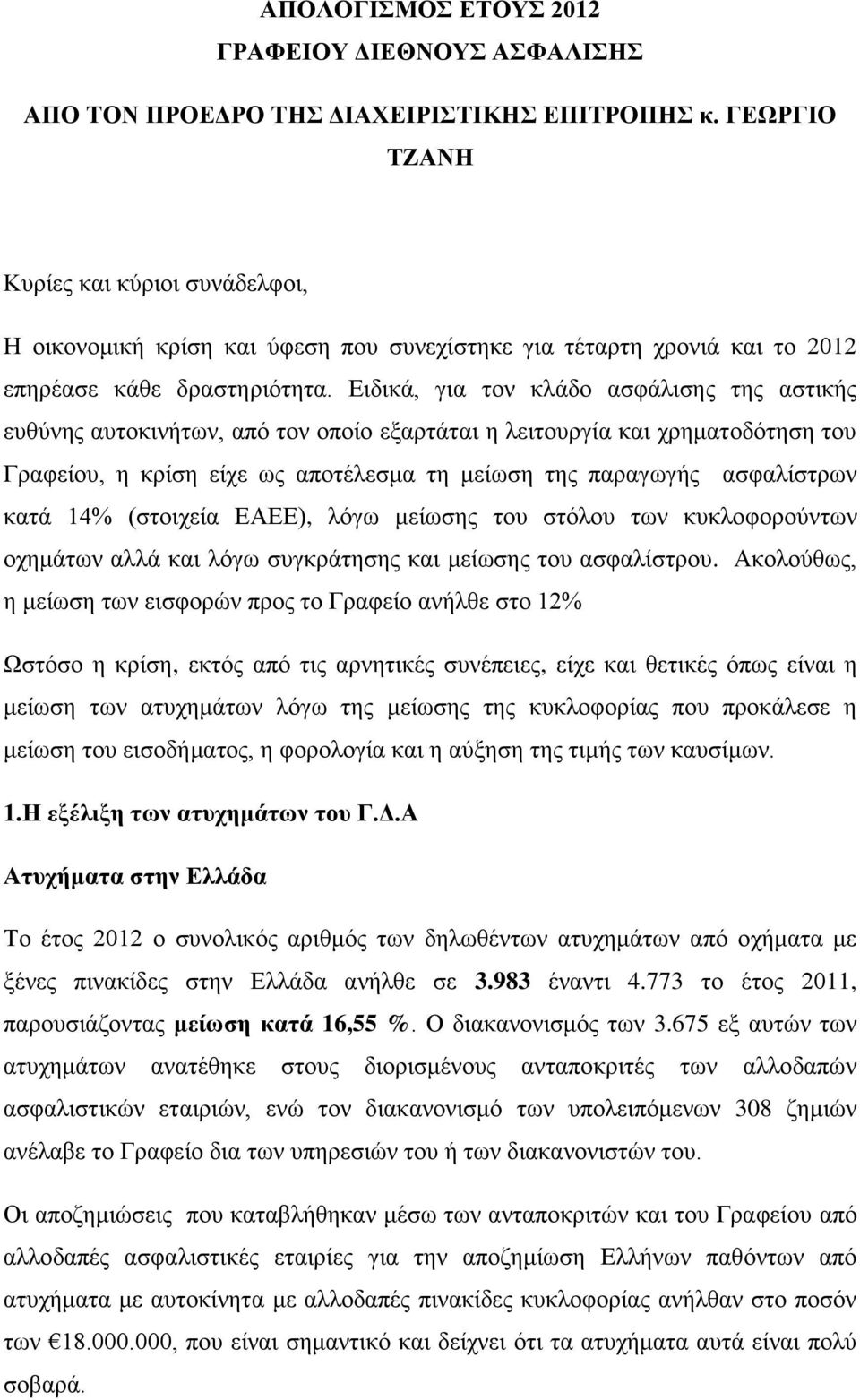 ΑΠΟΛΟΓΙΣΜΟΣ ΕΤΟΥΣ 2012
ΓΡΑΦΕΙΟΥ ΔΙΕΘΝΟΥΣ ΑΣΦΑΛΙΣΗΣ
ΑΠΟ ΤΟΝ ΠΡΟΕΔΡΟ ΤΗΣ ΔΙΑΧΕΙΡΙΣΤΙΚΗΣ ΕΠΙΤΡΟΠΗΣ κ. ΓΕΩΡΓΙΟ ΤΖΑΝΗ

Κυρίες και κύριοι συνάδελφοι,

Η οικονομική κρίση και ύφεση που συνεχίστηκε για τέταρτη χρονιά και το 2012 επηρέασε κάθε δραστηριότητα. Ειδικά, για τον κλάδο ασφάλισης της αστικής ευθύνης αυτοκινήτων, από τον οποίο εξαρτάται η λειτουργία και χρηματοδότηση του Γραφείου, η κρίση είχε ως αποτέλεσμα τη μείωση της παραγωγής ασφαλίστρων κατά 14% (στοιχεία ΕΑΕΕ), λόγω μείωσης του στόλου των κυκλοφορούντων οχημάτων αλλά και λόγω συγκράτησης και μείωσης του ασφαλίστρου. Ακολούθως, η μείωση των εισφορών προς το Γραφείο ανήλθε στο 12%

Ωστόσο η κρίση, εκτός από τις αρνητικές συνέπειες, είχε και θετικές όπως είναι η μείωση των ατυχημάτων λόγω της μείωσης της κυκλοφορίας που προκάλεσε η μείωση του εισοδήματος, η φορολογία και η αύξηση της τιμής των καυσίμων.

1.Η εξέλιξη των ατυχημάτων του Γ.Δ.Α

Ατυχήματα στην Ελλάδα

Το έτος 2012 ο συνολικός αριθμός των δηλωθέντων ατυχημάτων από οχήματα με ξένες πινακίδες στην Ελλάδα ανήλθε σε 3.983 έναντι 4.773 το έτος 2011, παρουσιάζοντας μείωση κατά 16,55 %. Ο διακανονισμός των 3.675 εξ αυτών των ατυχημάτων ανατέθηκε στους διορισμένους ανταποκριτές των αλλοδαπών ασφαλιστικών εταιριών, ενώ τον διακανονισμό των υπολειπόμενων 308 ζημιών ανέλαβε το Γραφείο δια των υπηρεσιών του ή των διακανονιστών του.

Οι αποζημιώσεις που καταβλήθηκαν μέσω των ανταποκριτών και του Γραφείου από αλλοδαπές ασφαλιστικές εταιρίες για την αποζημίωση Ελλήνων παθόντων από ατυχήματα με αυτοκίνητα με αλλοδαπές πινακίδες κυκλοφορίας ανήλθαν στο ποσόν των €18.000.000, που είναι σημαντικό και δείχνει ότι τα ατυχήματα αυτά είναι πολύ σοβαρά.